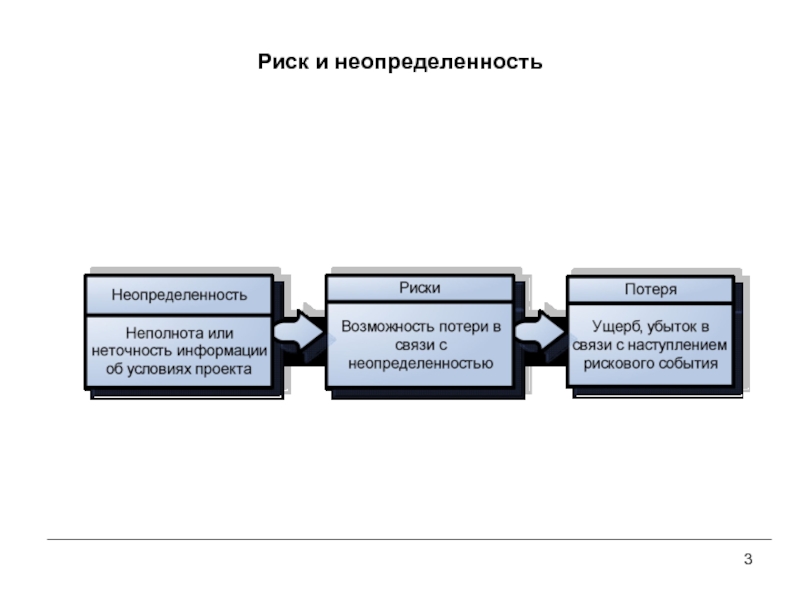 Риск и неопределенность

Неопределенность

Неполнота или неточность информации об условиях проекта

Риски

Возможность потери в связи с неопределенностью

Потеря

Ущерб, убыток в связи с наступлением рискового события

3